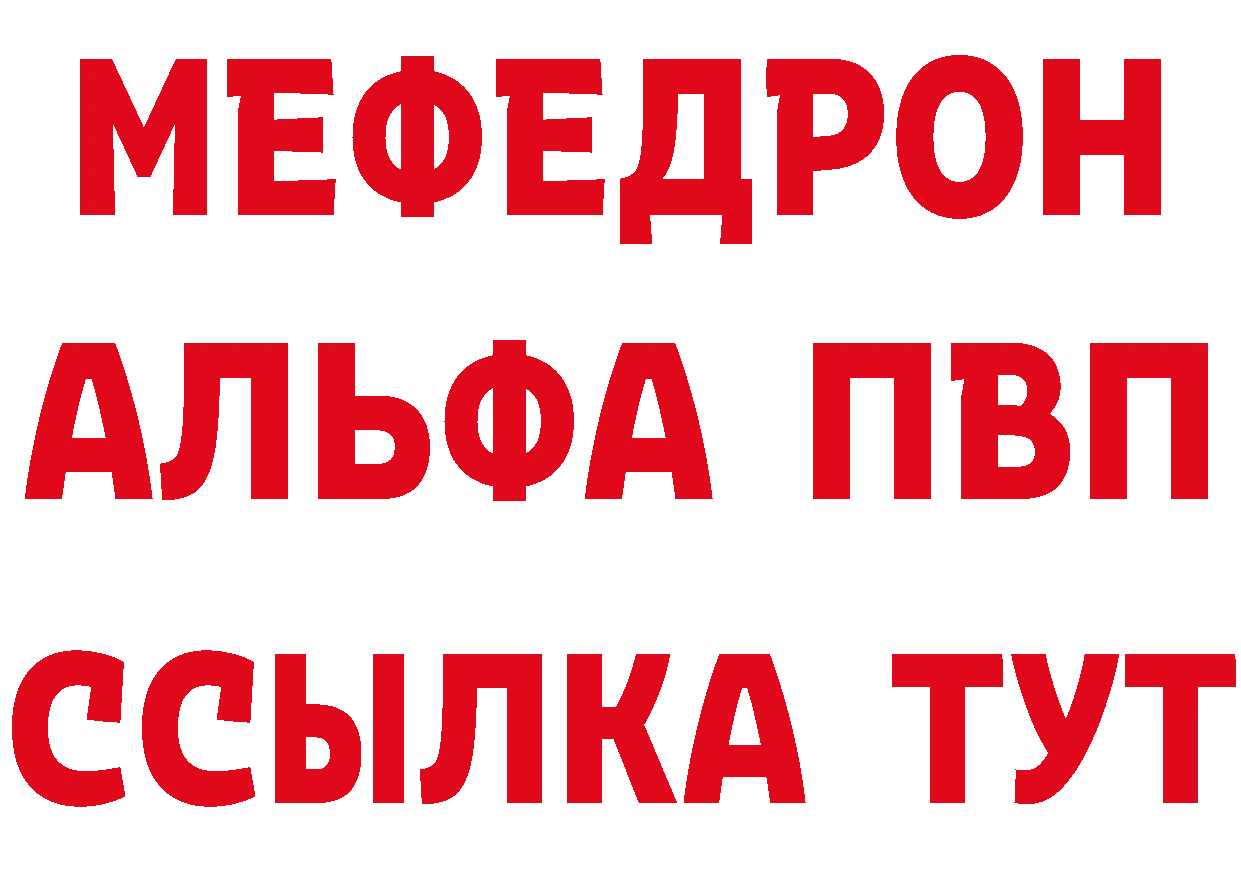 МЕФЕДРОН
АЛЬФА ПВП
ССЫЛКА ТУТ